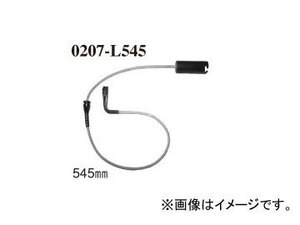 0207-L545

545㎜

※画像はイメージです。